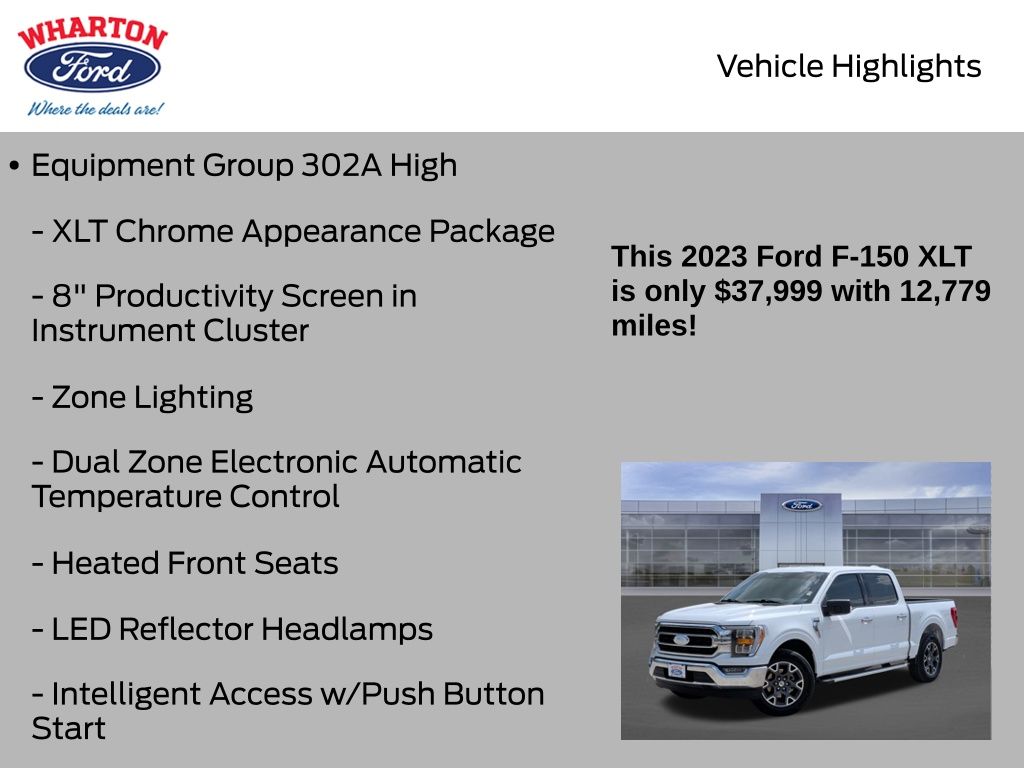 WHARTON
Ford
Where the deals are!

Vehicle Highlights

• Equipment Group 302A High

- XLT Chrome Appearance Package

- 8" Productivity Screen in Instrument Cluster

- Zone Lighting

- Dual Zone Electronic Automatic Temperature Control

- Heated Front Seats

- LED Reflector Headlamps

- Intelligent Access w/Push Button Start

This 2023 Ford F-150 XLT is only $37,999 with 12,779 miles!